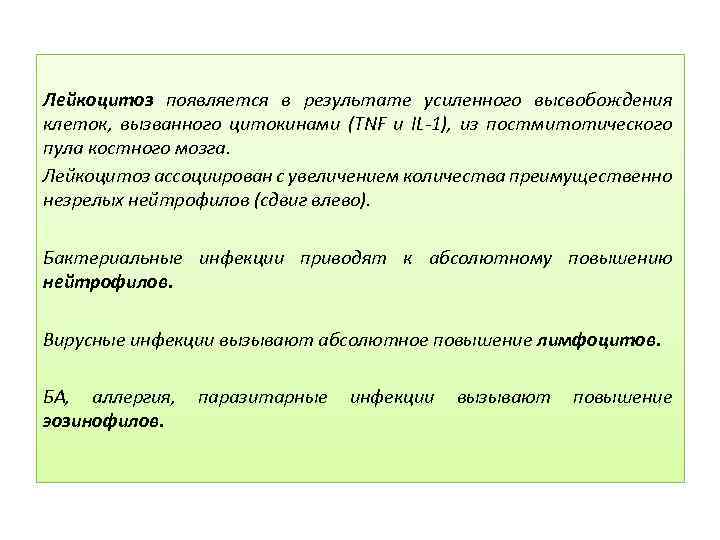 Лейкоцитоз появляется в результате усиленного высвобождения клеток, вызванного цитокинами (TNF и IL-1), из постмитотического пула костного мозга.

Лейкоцитоз ассоциирован с увеличением количества преимущественно незрелых нейтрофилов (сдвиг влево).

Бактериальные инфекции приводят к абсолютному повышению нейтрофилов.

Вирусные инфекции вызывают абсолютное повышение лимфоцитов.

БА, аллергия, паразитарные инфекции вызывают повышение эозинофилов.